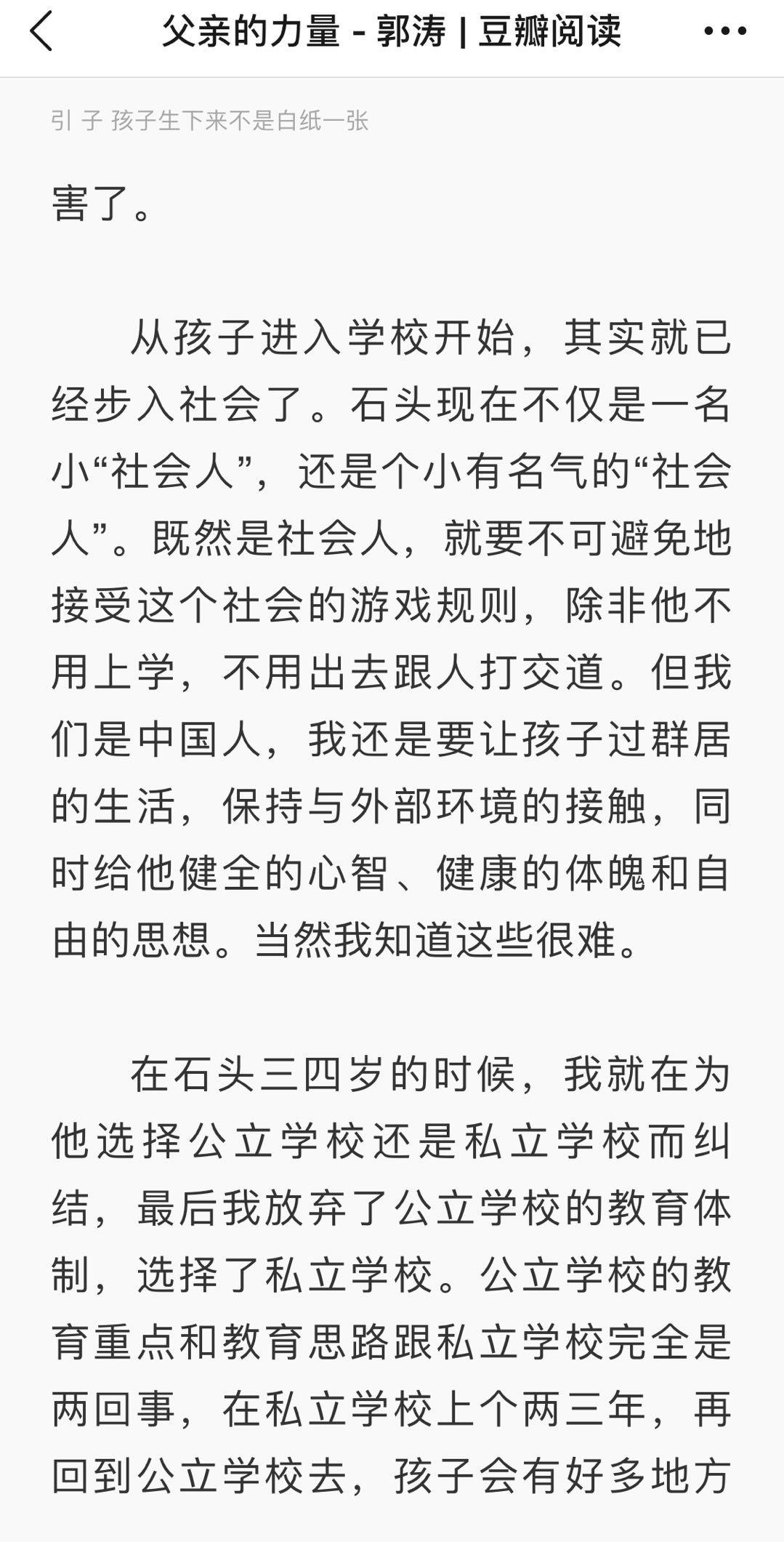 父亲的力量 - 郭涛 | 豆瓣阅读

引 子 孩子生下来不是白纸一张

害了。

从孩子进入学校开始，其实就已经步入社会了。石头现在不仅是一名小“社会人”，还是个小有名气的“社会人”。既然是社会人，就要不可避免地接受这个社会的游戏规则，除非他不用上学，不用出去跟人打交道。但我们是中国人，我还是要让孩子过群居的生活，保持与外部环境的接触，同时给他健全的心智、健康的体魄和自由的思想。当然我知道这些很难。

在石头三四岁的时候，我就在为他选择公立学校还是私立学校而纠结，最后我放弃了公立学校的教育体制，选择了私立学校。公立学校的教育重点和教育思路跟私立学校完全是两回事，在私立学校上个两三年，再回到公立学校去，孩子会有好多地方